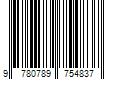 9 780789 754837